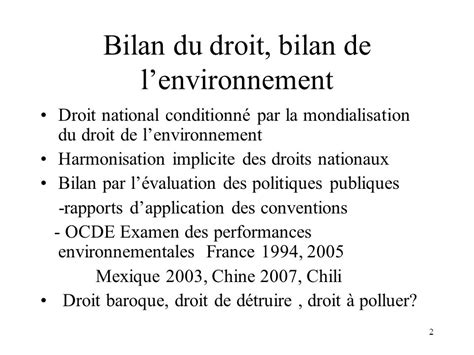 Bilan du droit, bilan de l’environnement

• Droit national conditionné par la mondialisation du droit de l’environnement
• Harmonisation implicite des droits nationaux
• Bilan par l’évaluation des politiques publiques
-rapports d’application des conventions
- OCDE Examen des performances environnementales France 1994, 2005
Mexique 2003, Chine 2007, Chili
• Droit baroque, droit de détruire , droit à polluer?

2